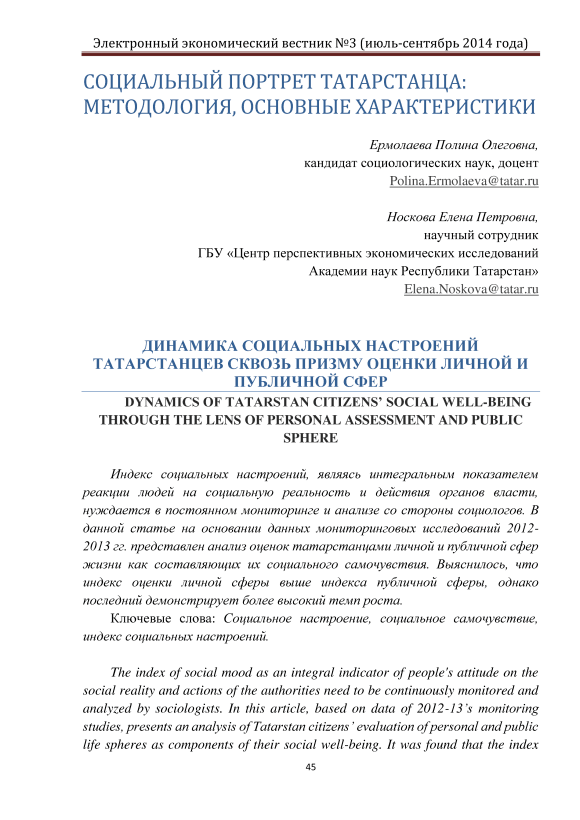 Электронный экономический вестник №3 (июль-сентябрь 2014 года)

СОЦИАЛЬНЫЙ ПОРТРЕТ ТАТАРСТАНЦА: МЕТОДОЛОГИЯ, ОСНОВНЫЕ ХАРАКТЕРИСТИКИ

Ермолаева Полина Олеговна,
кандидат социологических наук, доцент
Polina.Ermolaeva@tatar.ru

Носкова Елена Петровна,
научный сотрудник
ГБУ «Центр перспективных экономических исследований Академии наук Республики Татарстан»
Elena.Noskova@tatar.ru

ДИНАМИКА СОЦИАЛЬНЫХ НАСТРОЕНИЙ ТАТАРСТАНЦЕВ СКВОЗЬ ПРИЗМУ ОЦЕНКИ ЛИЧНОЙ И ПУБЛИЧНОЙ СФЕР

DYNAMICS OF TATARSTAN CITIZENS' SOCIAL WELL-BEING THROUGH THE LENS OF PERSONAL ASSESSMENT AND PUBLIC SPHERE

Индекс социальных настроений, являясь интегральным показателем реакции людей на социальную реальность и действия органов власти, нуждается в постоянном мониторинге и анализе со стороны социологов. В данной статье на основании данных мониторинговых исследований 2012-2013 гг. представлен анализ оценок татарстанцами личной и публичной сфер жизни как составляющих их социального самочувствия. Выяснилось, что индекс оценки личной сферы выше индекса публичной сферы, однако последний демонстрирует более высокий темп роста.

Ключевые слова: Социальное настроение, социальное самочувствие, индекс социальных настроений.

The index of social mood as an integral indicator of people's attitude on the social reality and actions of the authorities need to be continuously monitored and analyzed by sociologists. In this article, based on data of 2012-13's monitoring studies, presents an analysis of Tatarstan citizens' evaluation of personal and public life spheres as components of their social well-being. It was found that the index

45